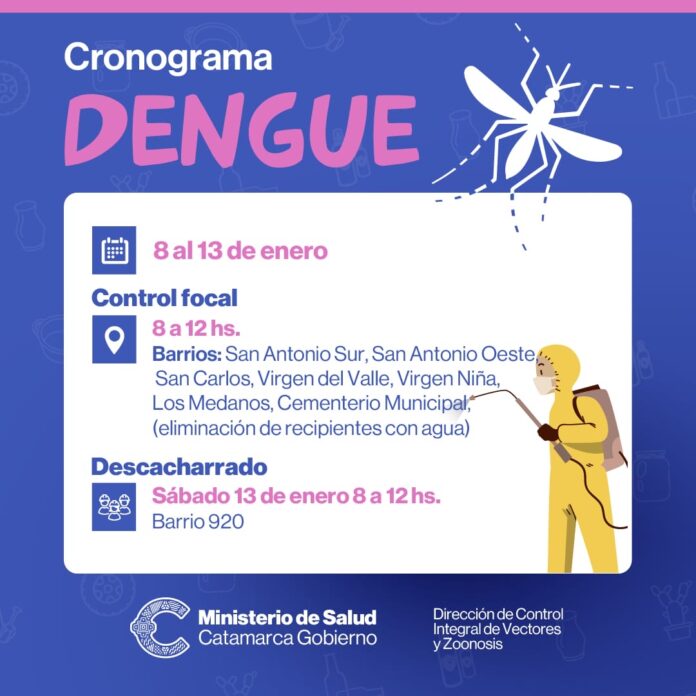 Cronograma
DENGUE

8 al 13 de enero

Control focal

8 a 12 hs.

Barrios: San Antonio Sur, San Antonio Oeste San Carlos, Virgen del Valle, Virgen Niña, Los Medanos, Cementerio Municipal, (eliminación de recipientes con agua)

Descacharrado

Sábado 13 de enero 8 a 12 hs.

Barrio 920

Ministerio de Salud
Catamarca Gobierno

Dirección de Control Integral de Vectores y Zoonosis